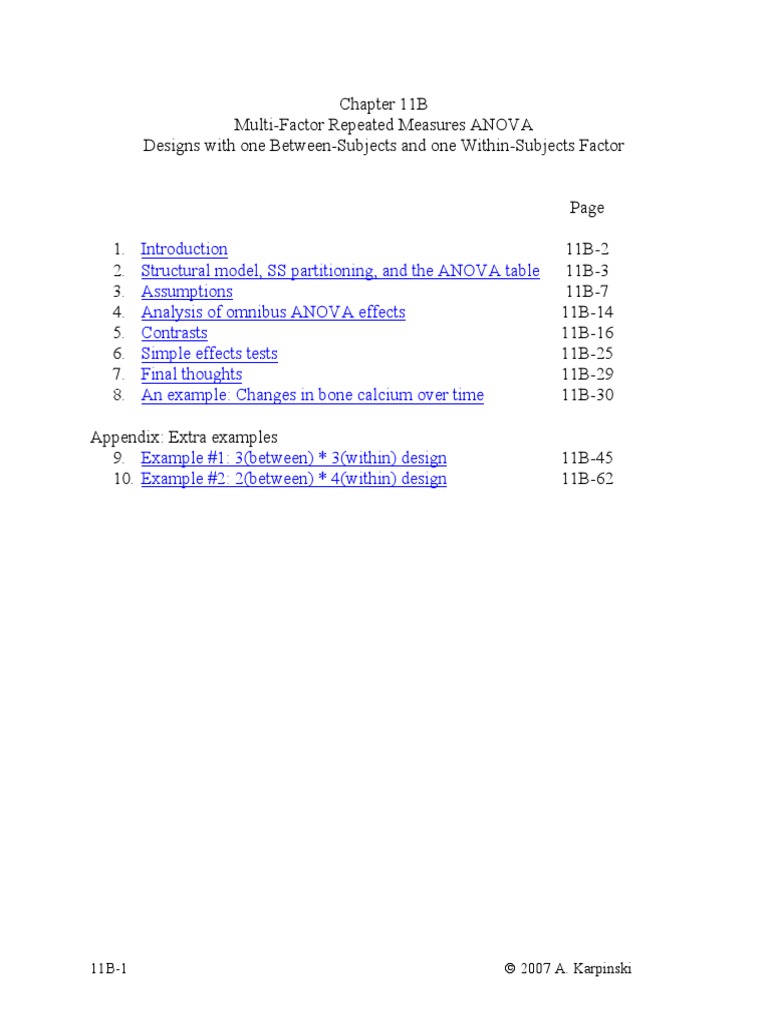 Chapter 11B
Multi-Factor Repeated Measures ANOVA
Designs with one Between-Subjects and one Within-Subjects Factor

Page

1. Introduction 11B-2
2. Structural model, SS partitioning, and the ANOVA table 11B-3
3. Assumptions 11B-7
4. Analysis of omnibus ANOVA effects 11B-14
5. Contrasts 11B-16
6. Simple effects tests 11B-25
7. Final thoughts 11B-29
8. An example: Changes in bone calcium over time 11B-30

Appendix: Extra examples
9. Example #1: 3(between) * 3(within) design 11B-45
10. Example #2: 2(between) * 4(within) design 11B-62

11B-1 © 2007 A. Karpinski